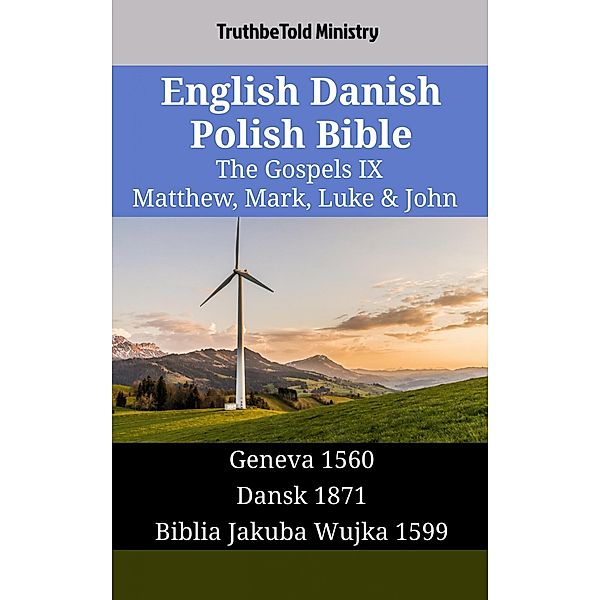 TruthbeTold Ministry

English Danish Polish Bible
The Gospels IX
Matthew, Mark, Luke & John

Geneva 1560
Dansk 1871
Biblia Jakuba Wujka 1599